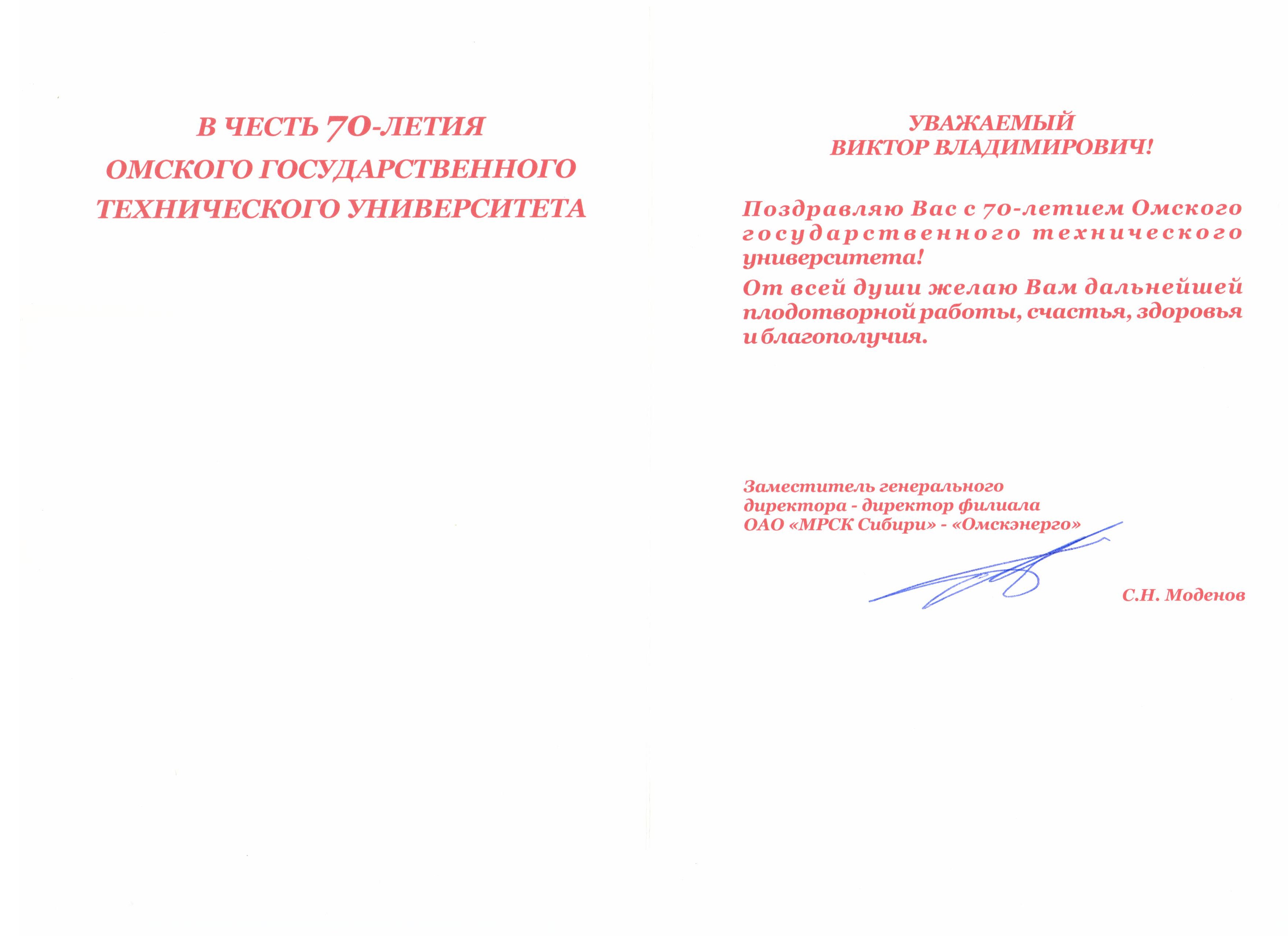 В ЧЕСТЬ 70-ЛЕТИЯ
ОМСКОГО ГОСУДАРСТВЕННОГО
ТЕХНИЧЕСКОГО УНИВЕРСИТЕТА

УВАЖАЕМЫЙ
ВИКТОР ВЛАДИМИРОВИЧ!

Поздравляю Вас с 70-летием Омского государственного технического университета!

От всей души желаю Вам дальнейшей плодотворной работы, счастья, здоровья и благополучия.

Заместитель генерального
директора - директор филиала
ОАО «МРСК Сибири» - «Омскэнерго»

С.Н. Моденов